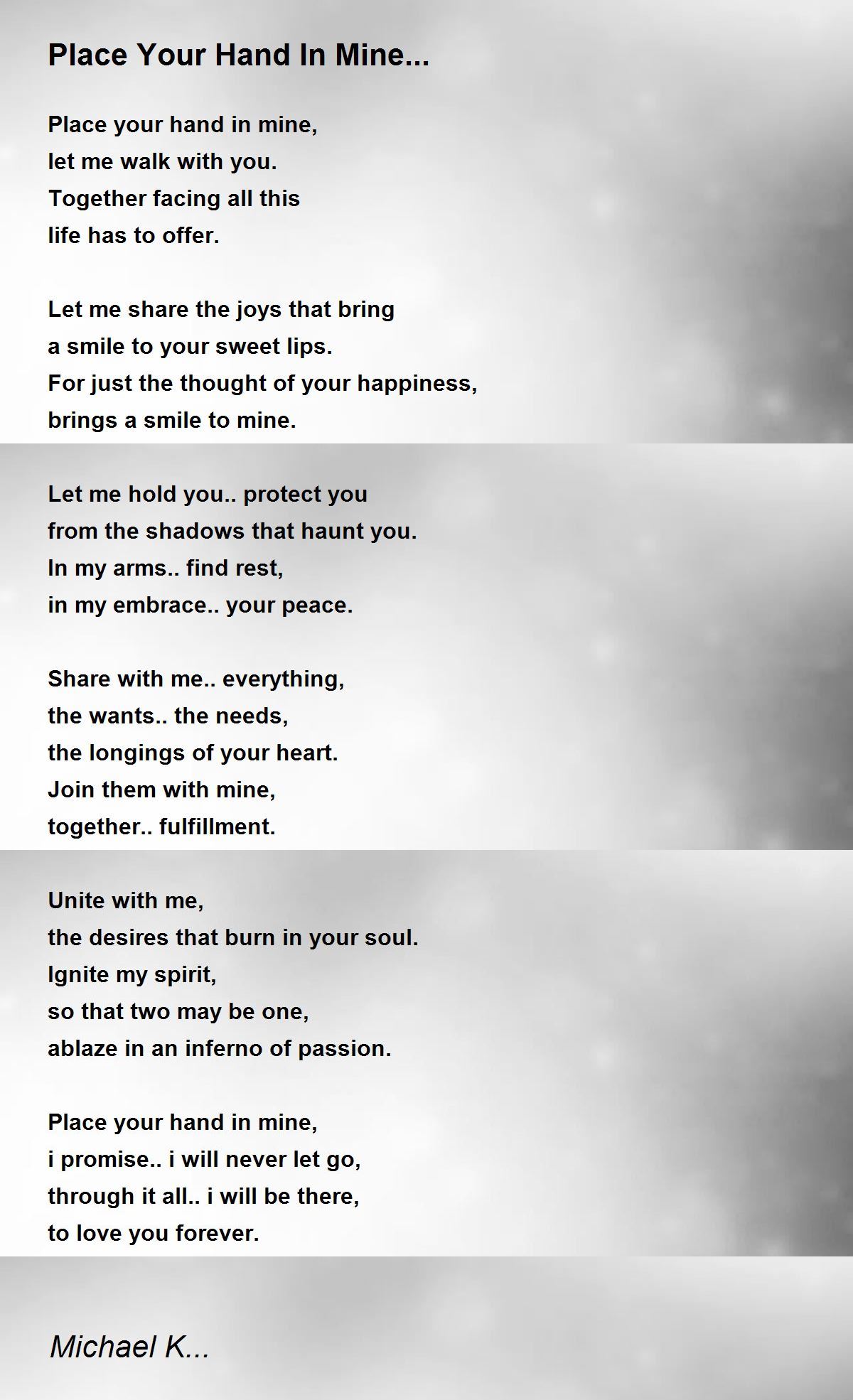 Place Your Hand In Mine...

Place your hand in mine,
let me walk with you.
Together facing all this
life has to offer.

Let me share the joys that bring
a smile to your sweet lips.
For just the thought of your happiness,
brings a smile to mine.

Let me hold you.. protect you
from the shadows that haunt you.
In my arms.. find rest,
in my embrace.. your peace.

Share with me.. everything,
the wants.. the needs,
the longings of your heart.
Join them with mine,
together.. fulfillment.

Unite with me,
the desires that burn in your soul.
Ignite my spirit,
so that two may be one,
ablaze in an inferno of passion.

Place your hand in mine,
i promise.. i will never let go,
through it all.. i will be there,
to love you forever.

Michael K...